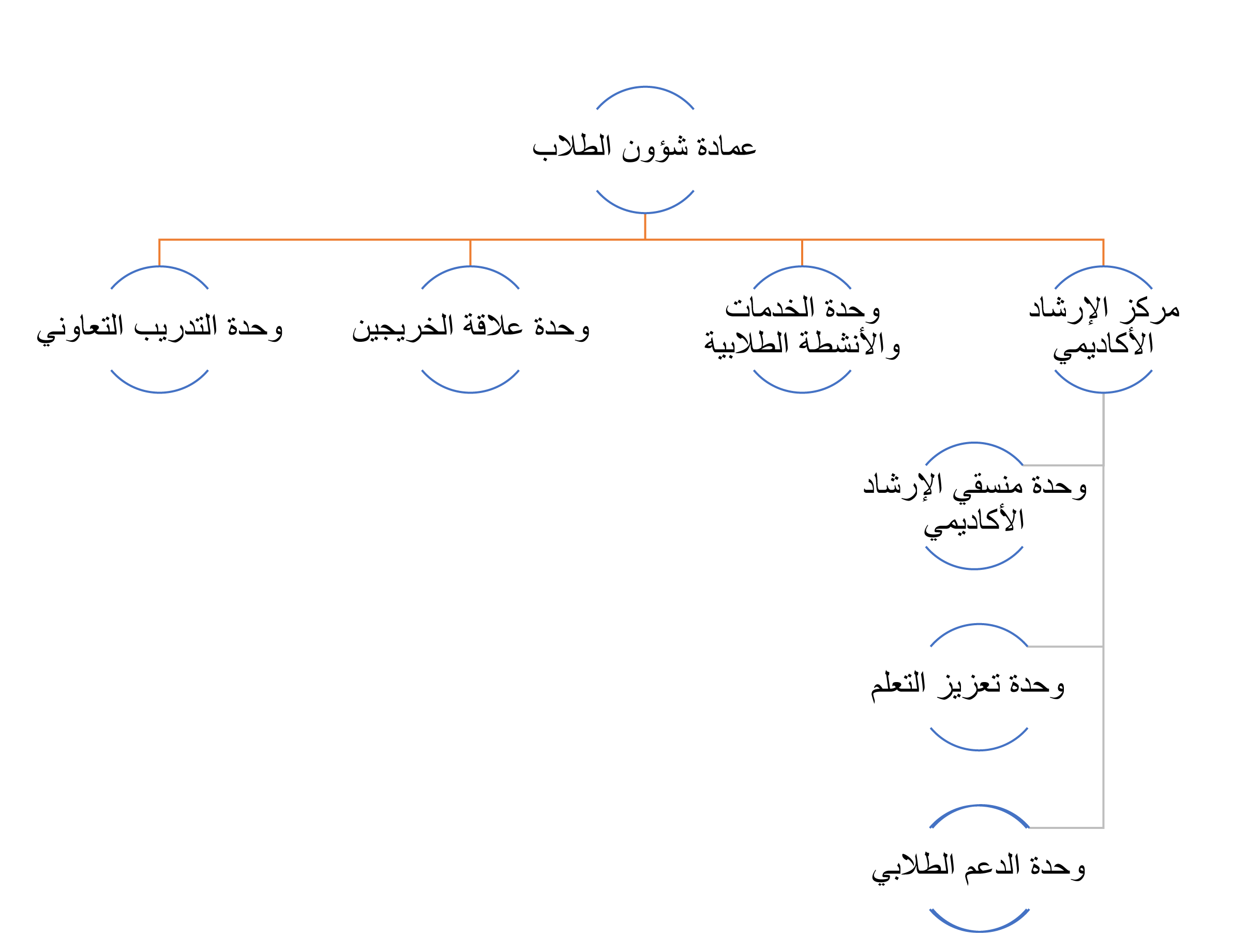 عمادة شؤون الطلاب

مركز الإرشاد الأكاديمي

وحدة الخدمات والأنشطة الطلابية

وحدة علاقة الخريجين

وحدة التدريب التعاوني

وحدة منسقي الإرشاد الأكاديمي

وحدة تعزيز التعلم

وحدة الدعم الطلابي